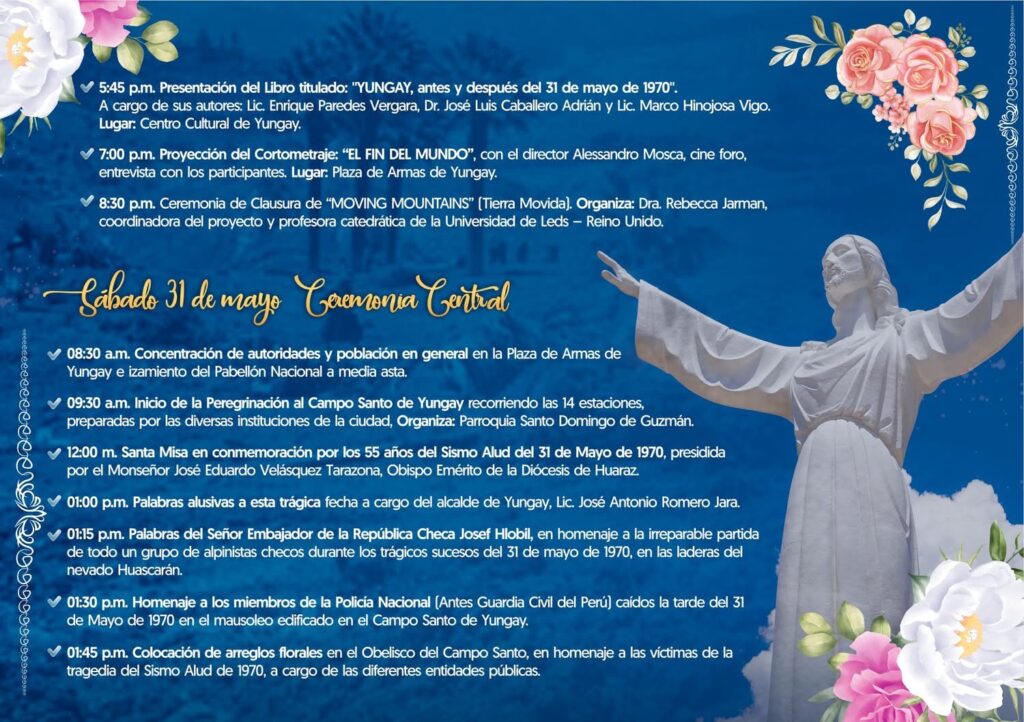 5:45 p.m. Presentación del Libro titulado: "YUNGAY, antes y después del 31 de mayo de 1970". A cargo de sus autores: Lic. Enrique Paredes Vergara, Dr. José Luis Caballero Adrián y Lic. Marco Hinojosa Vigo. Lugar: Centro Cultural de Yungay.

7:00 p.m. Proyección del Cortometraje: "EL FIN DEL MUNDO", con el director Alessandro Mosca, cine foro, entrevista con los participantes. Lugar: Plaza de Armas de Yungay.

8:30 p.m. Ceremonia de Clausura de "MOVING MOUNTAINS" (Tierra Movida). Organiza: Dra. Rebecca Jarman, coordinadora del proyecto y profesora catedrática de la Universidad de Leds – Reino Unido.

Sábado 31 de mayo Ceremonia Central

08:30 a.m. Concentración de autoridades y población en general en la Plaza de Armas de Yungay e izamiento del Pabellón Nacional a media asta.

09:30 a.m. Inicio de la Peregrinación al Campo Santo de Yungay recorriendo las 14 estaciones, preparadas por las diversas instituciones de la ciudad, Organiza: Parroquia Santo Domingo de Guzmán.

12:00 m. Santa Misa en conmemoración por los 55 años del Sismo Alud del 31 de Mayo de 1970, presidida por el Monseñor José Eduardo Velásquez Tarazona, Obispo Emérito de la Diócesis de Huaraz.

01:00 p.m. Palabras alusivas a esta trágica fecha a cargo del alcalde de Yungay, Lic. José Antonio Romero Jara.

01:15 p.m. Palabras del Señor Embajador de la República Checa Josef Hlobil, en homenaje a la irreparable partida de todo un grupo de alpinistas checos durante los trágicos sucesos del 31 de mayo de 1970, en las laderas del nevado Huascarán.

01:30 p.m. Homenaje a los miembros de la Policía Nacional (Antes Guardia Civil del Perú) caídos la tarde del 31 de Mayo de 1970 en el mausoleo edificado en el Campo Santo de Yungay.

01:45 p.m. Colocación de arreglos florales en el Obelisco del Campo Santo, en homenaje a las víctimas de la tragedia del Sismo Alud de 1970, a cargo de las diferentes entidades públicas.